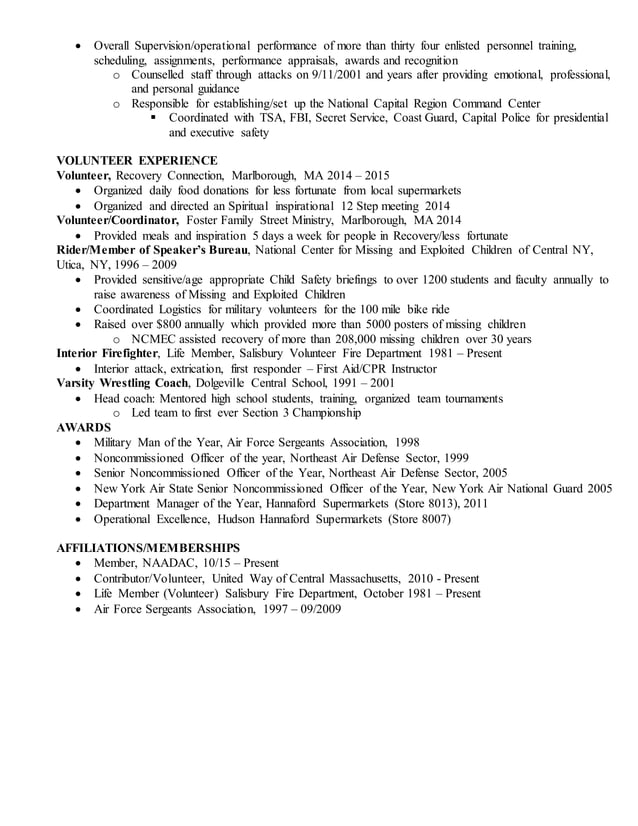 • Overall Supervision/operational performance of more than thirty four enlisted personnel training, scheduling, assignments, performance appraisals, awards and recognition
o Counselled staff through attacks on 9/11/2001 and years after providing emotional, professional, and personal guidance
o Responsible for establishing/set up the National Capital Region Command Center
▪ Coordinated with TSA, FBI, Secret Service, Coast Guard, Capital Police for presidential and executive safety

VOLUNTEER EXPERIENCE
Volunteer, Recovery Connection, Marlborough, MA 2014 – 2015
• Organized daily food donations for less fortunate from local supermarkets
• Organized and directed an Spiritual inspirational 12 Step meeting 2014
Volunteer/Coordinator, Foster Family Street Ministry, Marlborough, MA 2014
• Provided meals and inspiration 5 days a week for people in Recovery/less fortunate
Rider/Member of Speaker's Bureau, National Center for Missing and Exploited Children of Central NY, Utica, NY, 1996 – 2009
• Provided sensitive/age appropriate Child Safety briefings to over 1200 students and faculty annually to raise awareness of Missing and Exploited Children
• Coordinated Logistics for military volunteers for the 100 mile bike ride
• Raised over $800 annually which provided more than 5000 posters of missing children
o NCMEC assisted recovery of more than 208,000 missing children over 30 years
Interior Firefighter, Life Member, Salisbury Volunteer Fire Department 1981 – Present
• Interior attack, extrication, first responder – First Aid/CPR Instructor
Varsity Wrestling Coach, Dolgeville Central School, 1991 – 2001
• Head coach: Mentored high school students, training, organized team tournaments
o Led team to first ever Section 3 Championship
AWARDS
• Military Man of the Year, Air Force Sergeants Association, 1998
• Noncommissioned Officer of the year, Northeast Air Defense Sector, 1999
• Senior Noncommissioned Officer of the Year, Northeast Air Defense Sector, 2005
• New York Air State Senior Noncommissioned Officer of the Year, New York Air National Guard 2005
• Department Manager of the Year, Hannaford Supermarkets (Store 8013), 2011
• Operational Excellence, Hudson Hannaford Supermarkets (Store 8007)

AFFILIATIONS/MEMBERSHIPS
• Member, NAADAC, 10/15 – Present
• Contributor/Volunteer, United Way of Central Massachusetts, 2010 - Present
• Life Member (Volunteer) Salisbury Fire Department, October 1981 – Present
• Air Force Sergeants Association, 1997 – 09/2009